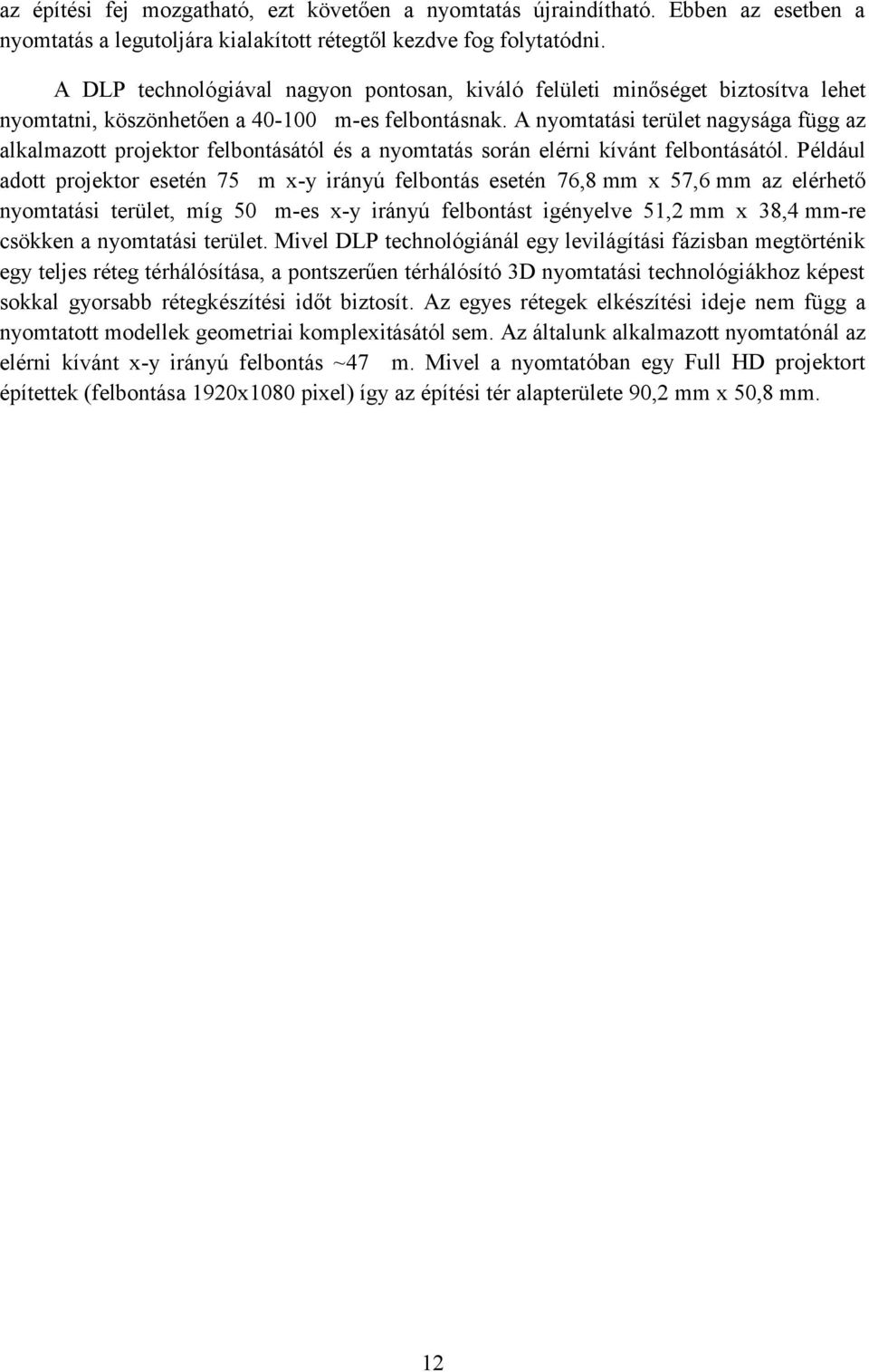 az építési fej mozgatható, ezt követően a nyomtatás újraindítható. Ebben az esetben a nyomtatás a legutoljára kialakított rétegtől kezdve fog folytatódni.

A DLP technológiával nagyon pontosan, kiváló felületi minőséget biztosítva lehet nyomtatni, köszönhetően a 40-100 m-es felbontásnak. A nyomtatási terület nagysága függ az alkalmazott projektor felbontásától és a nyomtatás során elérni kívánt felbontásától. Például adott projektor esetén 75 m x-y irányú felbontás esetén 76,8 mm x 57,6 mm az elérhető nyomtatási terület, míg 50 m-es x-y irányú felbontást igényelve 51,2 mm x 38,4 mm-re csökken a nyomtatási terület. Mivel DLP technológiánál egy levilágítási fázisban megtörténik egy teljes réteg térhálósítása, a pontszerűen térhálósító 3D nyomtatási technológiákhoz képest sokkal gyorsabb rétegkészítési időt biztosít. Az egyes rétegek elkészítési ideje nem függ a nyomtatott modellek geometriai komplexitásától sem. Az általunk alkalmazott nyomtatónál az elérni kívánt x-y irányú felbontás ~47 m. Mivel a nyomtatóban egy Full HD projektort építettek (felbontása 1920x1080 pixel) így az építési tér alapterülete 90,2 mm x 50,8 mm.

12